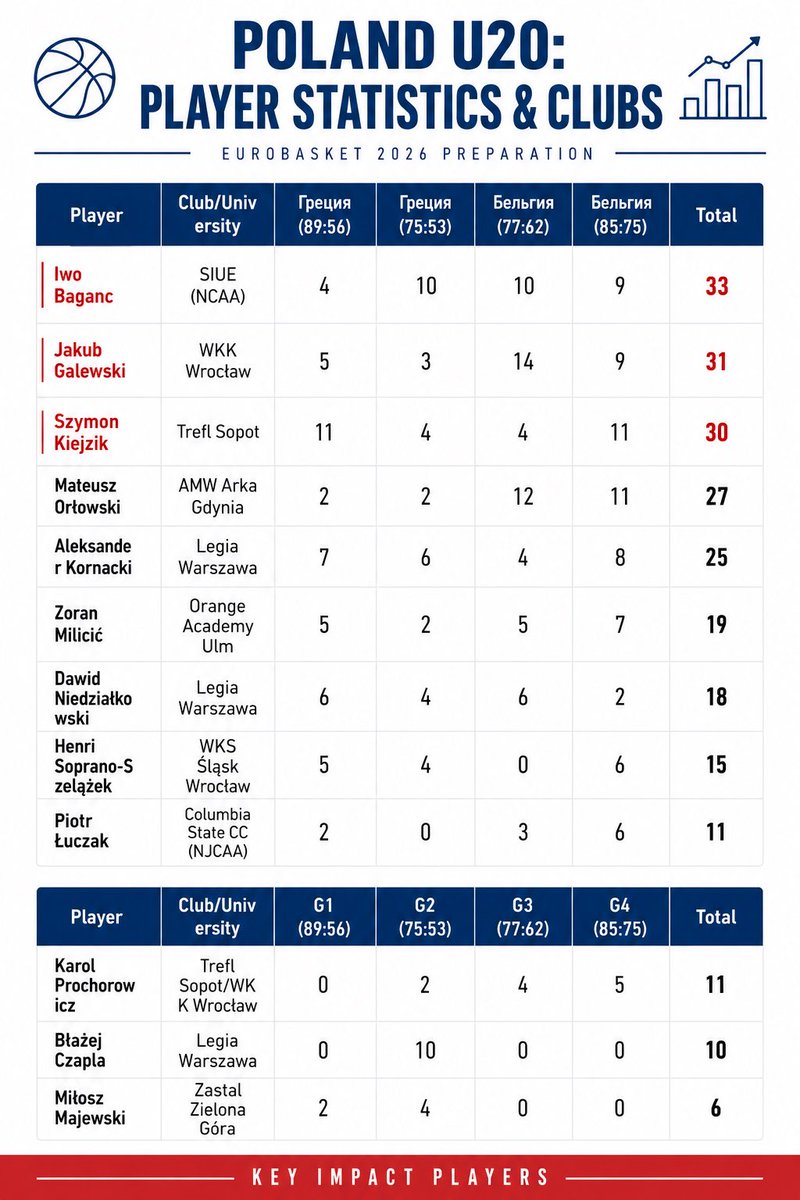 POLAND U20:
PLAYER STATISTICS & CLUBS

EUROBASKET 2026 PREPARATION

| Player | Club/University | Греция (89:56) | Греция (75:53) | Бельгия (77:62) | Бельгия (85:75) | Total |
|---|---|---|---|---|---|---|
| Iwo Baganc | SIUE (NCAA) | 4 | 10 | 10 | 9 | 33 |
| Jakub Galewski | WKK Wrocław | 5 | 3 | 14 | 9 | 31 |
| Szymon Kiejzik | Trefl Sopot | 11 | 4 | 4 | 11 | 30 |
| Mateusz Orłowski | AMW Arka Gdynia | 2 | 2 | 12 | 11 | 27 |
| Aleksander Kornacki | Legia Warszawa | 7 | 6 | 4 | 8 | 25 |
| Zoran Milicić | Orange Academy Ulm | 5 | 2 | 5 | 7 | 19 |
| Dawid Niedziałkowski | Legia Warszawa | 6 | 4 | 6 | 2 | 18 |
| Henri Soprano-Szelążek | WKS Śląsk Wrocław | 5 | 4 | 0 | 6 | 15 |
| Piotr Łuczak | Columbia State CC (NJCAA) | 2 | 0 | 3 | 6 | 11 |

| Player | Club/University | G1 (89:56) | G2 (75:53) | G3 (77:62) | G4 (85:75) | Total |
|---|---|---|---|---|---|---|
| Karol Prochorowicz | Trefl Sopot/WKK Wrocław | 0 | 2 | 4 | 5 | 11 |
| Błażej Czapla | Legia Warszawa | 0 | 10 | 0 | 0 | 10 |
| Miłosz Majewski | Zastal Zielona Góra | 2 | 4 | 0 | 0 | 6 |

KEY IMPACT PLAYERS